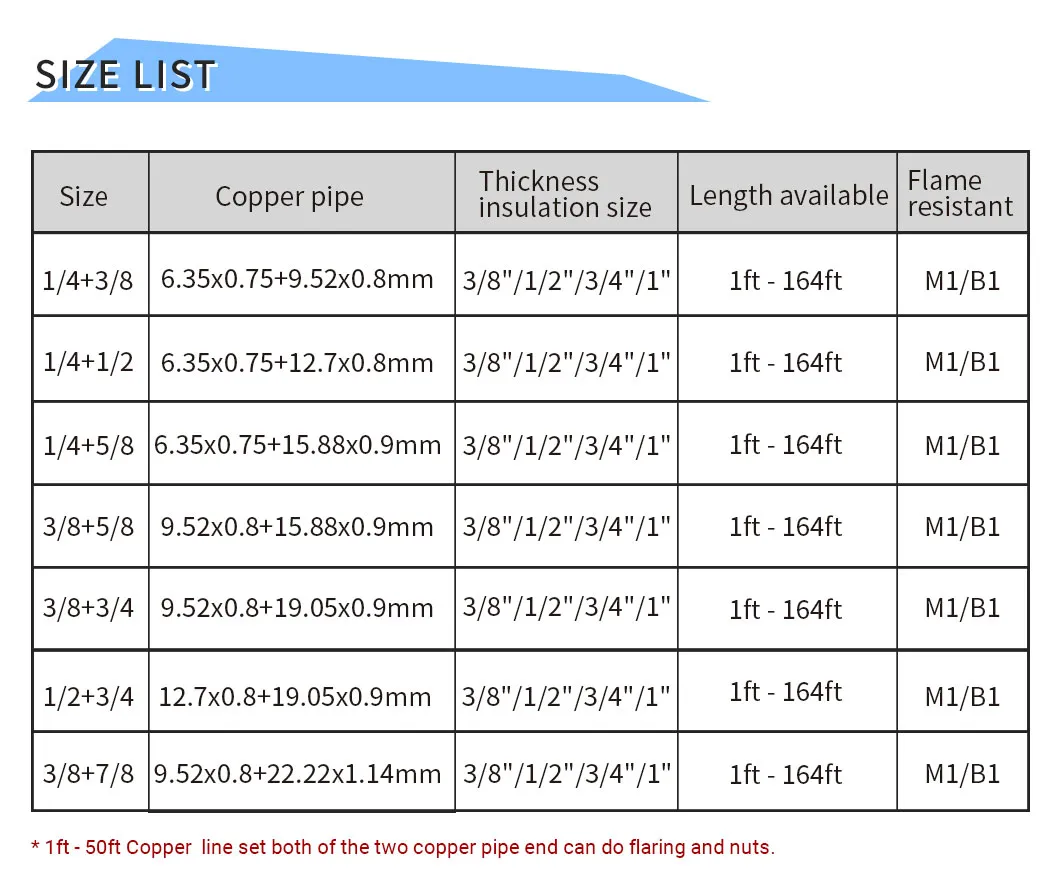 SIZE LIST

| Size | Copper pipe | Thickness insulation size | Length available | Flame resistant |
|---|---|---|---|---|
| 1/4+3/8 | 6.35x0.75+9.52x0.8mm | 3/8"/1/2"/3/4"/1" | 1ft - 164ft | M1/B1 |
| 1/4+1/2 | 6.35x0.75+12.7x0.8mm | 3/8"/1/2"/3/4"/1" | 1ft - 164ft | M1/B1 |
| 1/4+5/8 | 6.35x0.75+15.88x0.9mm | 3/8"/1/2"/3/4"/1" | 1ft - 164ft | M1/B1 |
| 3/8+5/8 | 9.52x0.8+15.88x0.9mm | 3/8"/1/2"/3/4"/1" | 1ft - 164ft | M1/B1 |
| 3/8+3/4 | 9.52x0.8+19.05x0.9mm | 3/8"/1/2"/3/4"/1" | 1ft - 164ft | M1/B1 |
| 1/2+3/4 | 12.7x0.8+19.05x0.9mm | 3/8"/1/2"/3/4"/1" | 1ft - 164ft | M1/B1 |
| 3/8+7/8 | 9.52x0.8+22.22x1.14mm | 3/8"/1/2"/3/4"/1" | 1ft - 164ft | M1/B1 |

* 1ft - 50ft Copper line set both of the two copper pipe end can do flaring and nuts.